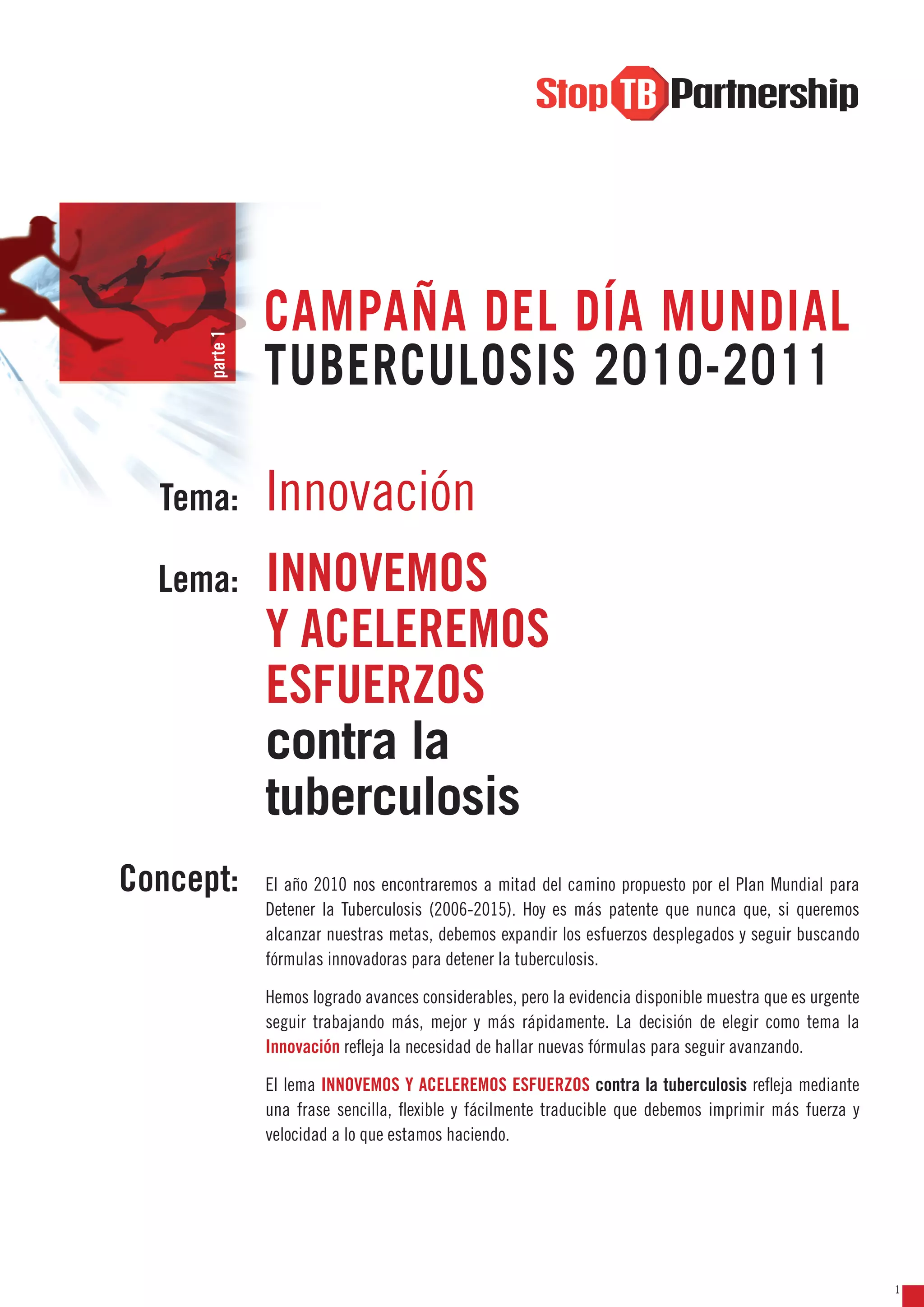 Stop TB Partnership

parte 1

CAMPAÑA DEL DÍA MUNDIAL
TUBERCULOSIS 2010-2011

Tema: Innovación

Lema: INNOVEMOS Y ACELEREMOS ESFUERZOS contra la tuberculosis

Concept: El año 2010 nos encontraremos a mitad del camino propuesto por el Plan Mundial para Detener la Tuberculosis (2006-2015). Hoy es más patente que nunca que, si queremos alcanzar nuestras metas, debemos expandir los esfuerzos desplegados y seguir buscando fórmulas innovadoras para detener la tuberculosis.

Hemos logrado avances considerables, pero la evidencia disponible muestra que es urgente seguir trabajando más, mejor y más rápidamente. La decisión de elegir como tema la Innovación refleja la necesidad de hallar nuevas fórmulas para seguir avanzando.

El lema INNOVEMOS Y ACELEREMOS ESFUERZOS contra la tuberculosis refleja mediante una frase sencilla, flexible y fácilmente traducible que debemos imprimir más fuerza y velocidad a lo que estamos haciendo.

1